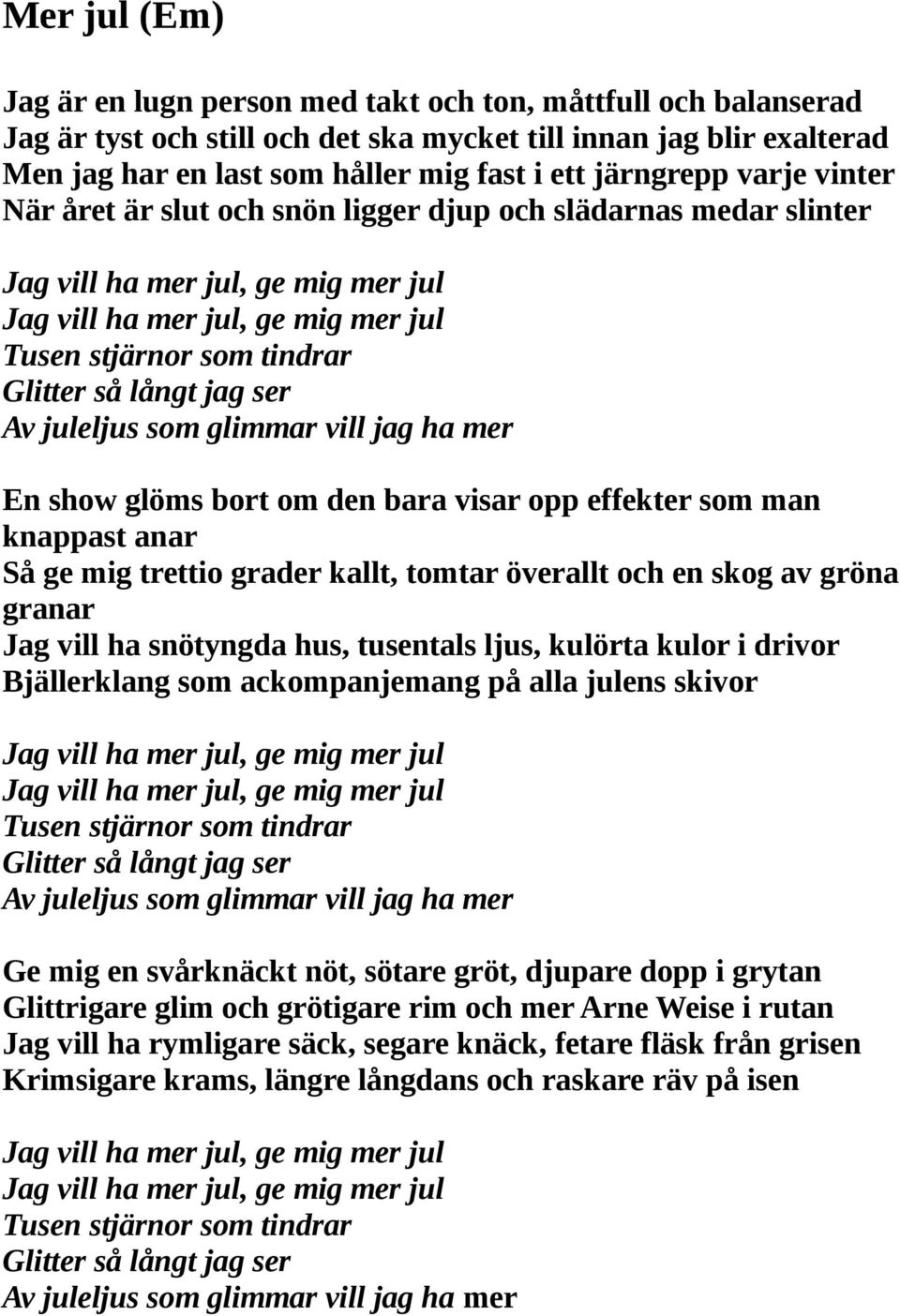 Mer jul (Em)

Jag är en lugn person med takt och ton, måttfull och balanserad
Jag är tyst och still och det ska mycket till innan jag blir exalterad
Men jag har en last som håller mig fast i ett järngrepp varje vinter
När året är slut och snön ligger djup och slädarnas medar slinter

Jag vill ha mer jul, ge mig mer jul
Jag vill ha mer jul, ge mig mer jul
Tusen stjärnor som tindrar
Glitter så långt jag ser
Av juleljus som glimmar vill jag ha mer

En show glöms bort om den bara visar opp effekter som man knappast anar
Så ge mig trettio grader kallt, tomtar överallt och en skog av gröna granar
Jag vill ha snötyngda hus, tusentals ljus, kulörta kulor i drivor
Bjällerklang som ackompanjemang på alla julens skivor

Jag vill ha mer jul, ge mig mer jul
Jag vill ha mer jul, ge mig mer jul
Tusen stjärnor som tindrar
Glitter så långt jag ser
Av juleljus som glimmar vill jag ha mer

Ge mig en svårknäckt nöt, sötare gröt, djupare dopp i grytan
Glittrigare glim och grötigare rim och mer Arne Weise i rutan
Jag vill ha rymligare säck, segare knäck, fetare fläsk från grisen
Krimsigare krams, längre långdans och raskare räv på isen

Jag vill ha mer jul, ge mig mer jul
Jag vill ha mer jul, ge mig mer jul
Tusen stjärnor som tindrar
Glitter så långt jag ser
Av juleljus som glimmar vill jag ha mer